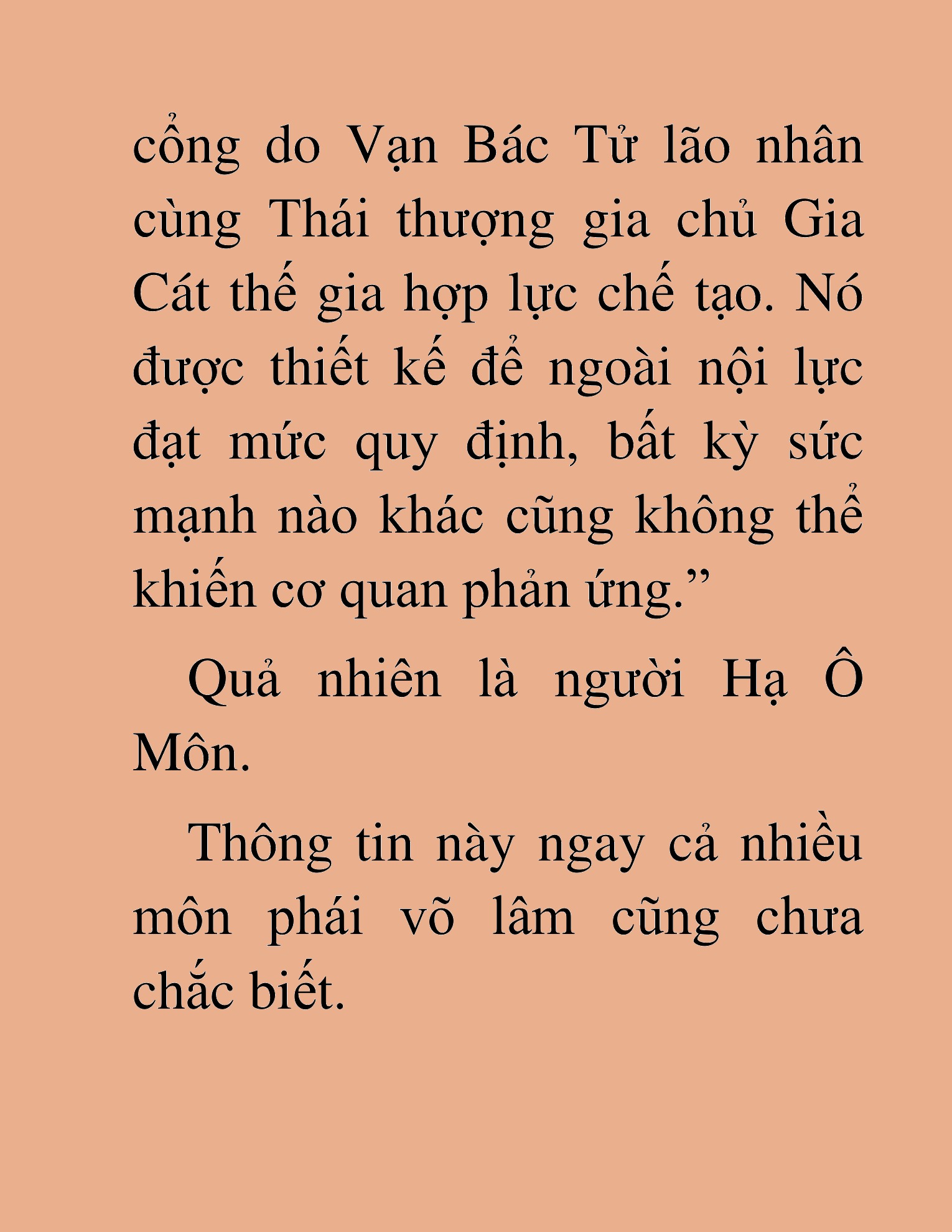 cổng do Vạn Bác Tử lão nhân cùng Thái thượng gia chủ Gia Cát thế gia hợp lực chế tạo. Nó được thiết kế để ngoài nội lực đạt mức quy định, bất kỳ sức mạnh nào khác cũng không thể khiến cơ quan phản ứng.”

Quả nhiên là người Hạ Ô Môn.

Thông tin này ngay cả nhiều môn phái võ lâm cũng chưa chắc biết.